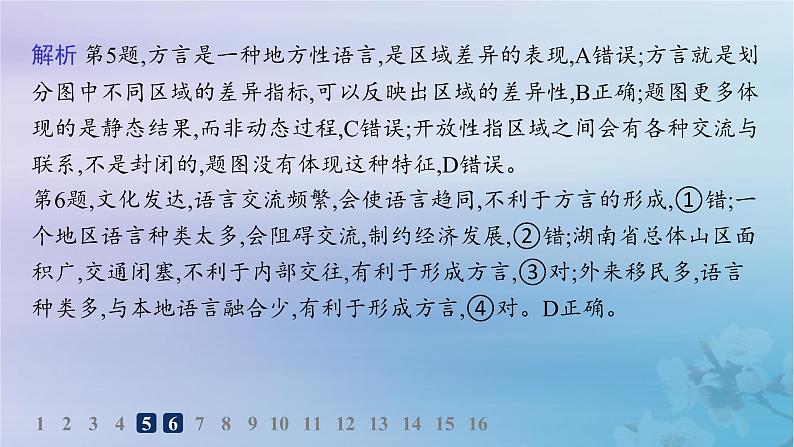 解析 第5题,方言是一种地方性语言,是区域差异的表现,A错误;方言就是划分图中不同区域的差异指标,可以反映出区域的差异性,B正确;题图更多体现的是静态结果,而非动态过程,C错误;开放性指区域之间会有各种交流与联系,不是封闭的,题图没有体现这种特征,D错误。

第6题,文化发达,语言交流频繁,会使语言趋同,不利于方言的形成,①错;一个地区语言种类太多,会阻碍交流,制约经济发展,②错;湖南省总体山区面积广,交通闭塞,不利于内部交往,有利于形成方言,③对;外来移民多,语言种类多,与本地语言融合少,有利于形成方言,④对。D正确。

1 2 3 4 5 6 7 8 9 10 11 12 13 14 15 16